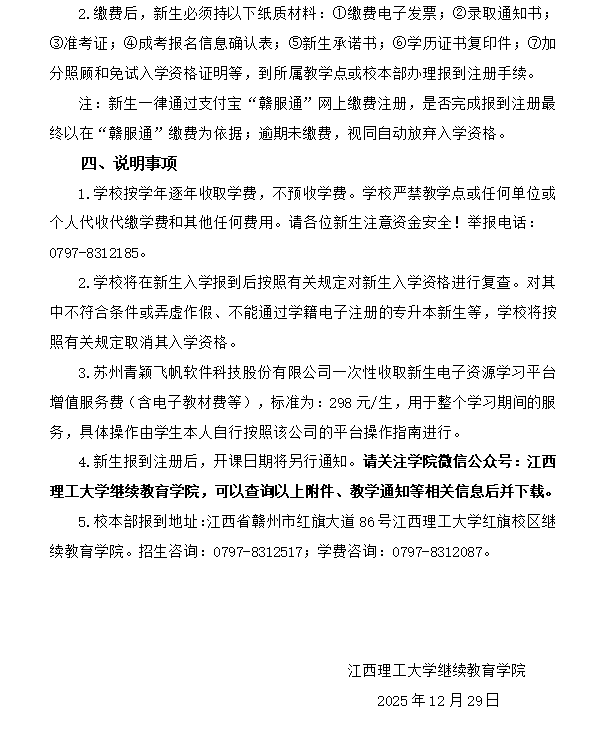 2.缴费后，新生必须持以下纸质材料：①缴费电子发票；②录取通知书；③准考证；④成考报名信息确认表；⑤新生承诺书；⑥学历证书复印件；⑦加分照顾和免试入学资格证明等，到所属教学点或校本部办理报到注册手续。

注：新生一律通过支付宝“赣服通”网上缴费注册，是否完成报到注册最终以在“赣服通”缴费为依据；逾期未缴费，视同自动放弃入学资格。

四、说明事项

1.学校按学年逐年收取学费，不预收学费。学校严禁教学点或任何单位或个人代收代缴学费和其他任何费用。请各位新生注意资金安全！举报电话：0797-8312185。

2.学校将在新生入学报到后按照有关规定对新生入学资格进行复查。对其中不符合条件或弄虚作假、不能通过学籍电子注册的专升本新生等，学校将按照有关规定取消其入学资格。

3.苏州青颖飞帆软件科技股份有限公司一次性收取新生电子资源学习平台增值服务费（含电子教材费等），标准为：298元/生，用于整个学习期间的服务，具体操作由学生本人自行按照该公司的平台操作指南进行。

4.新生报到注册后，开课日期将另行通知。请关注学院微信公众号：江西理工大学继续教育学院，可以查询以上附件、教学通知等相关信息后并下载。

5.校本部报到地址:江西省赣州市红旗大道86号江西理工大学红旗校区继续教育学院。招生咨询：0797-8312517；学费咨询：0797-8312087。

江西理工大学继续教育学院

2025年12月29日